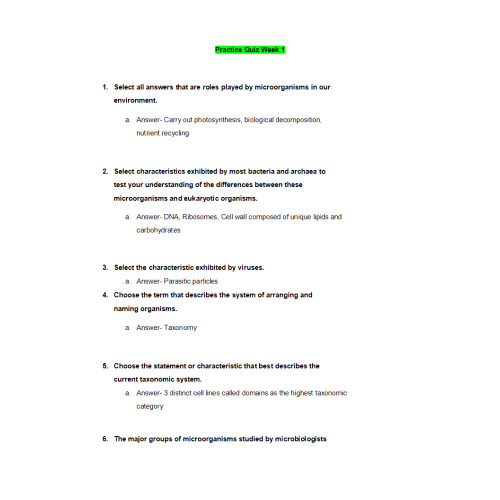 Practice Quiz Week 1

1. Select all answers that are roles played by microorganisms in our environment.

a. Answer- Carry out photosynthesis, biological decomposition, nutrient recycling

2. Select characteristics exhibited by most bacteria and archaea to test your understanding of the differences between these microorganisms and eukaryotic organisms.

a. Answer- DNA, Ribosomes, Cell wall composed of unique lipids and carbohydrates

3. Select the characteristic exhibited by viruses.

a. Answer- Parasitic particles

4. Choose the term that describes the system of arranging and naming organisms.

a. Answer- Taxonomy

5. Choose the statement or characteristic that best describes the current taxonomic system.

a. Answer- 3 distinct cell lines called domains as the highest taxonomic category

6. The major groups of microorganisms studied by microbiologists